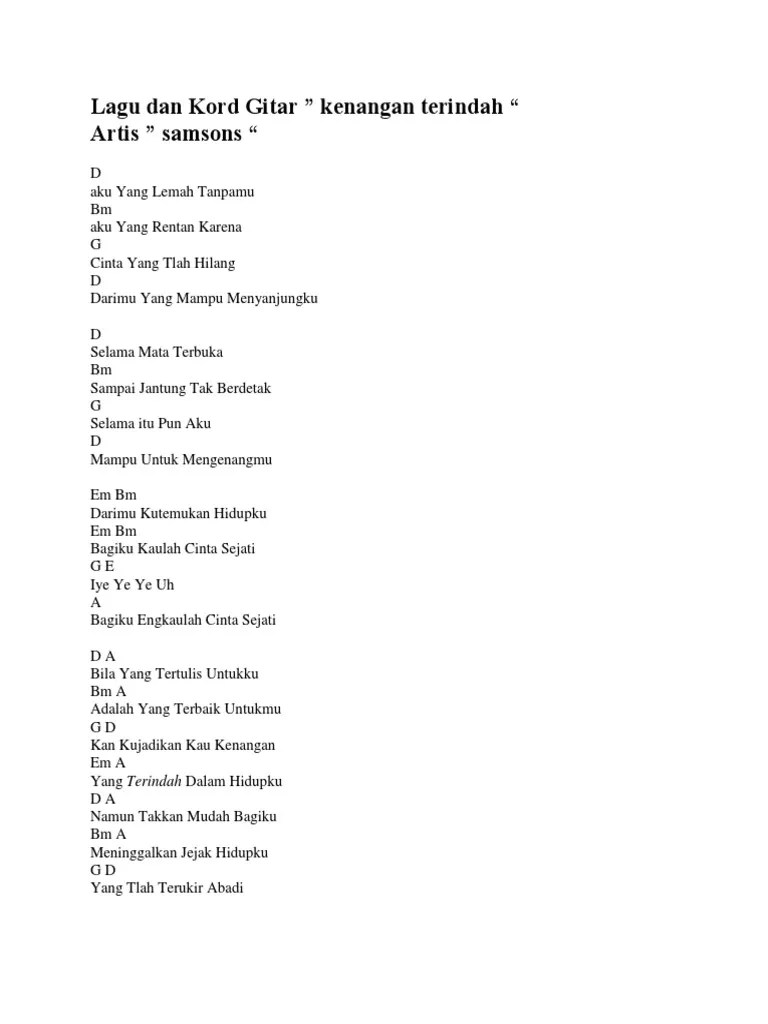 Lagu dan Kord Gitar ” kenangan terindah “
Artis ” samsons “

D
aku Yang Lemah Tanpamu
Bm
aku Yang Rentan Karena
G
Cinta Yang Tlah Hilang
D
Darimu Yang Mampu Menyanjungku

D
Selama Mata Terbuka
Bm
Sampai Jantung Tak Berdetak
G
Selama itu Pun Aku
D
Mampu Untuk Mengenangmu

Em Bm
Darimu Kutemukan Hidupku
Em Bm
Bagiku Kaulah Cinta Sejati
G E
Iye Ye Ye Uh
A
Bagiku Engkaulah Cinta Sejati

D A
Bila Yang Tertulis Untukku
Bm A
Adalah Yang Terbaik Untukmu
G D
Kan Kujadikan Kau Kenangan
Em A
Yang Terindah Dalam Hidupku
D A
Namun Takkan Mudah Bagiku
Bm A
Meninggalkan Jejak Hidupku
G D
Yang Tlah Terukir Abadi